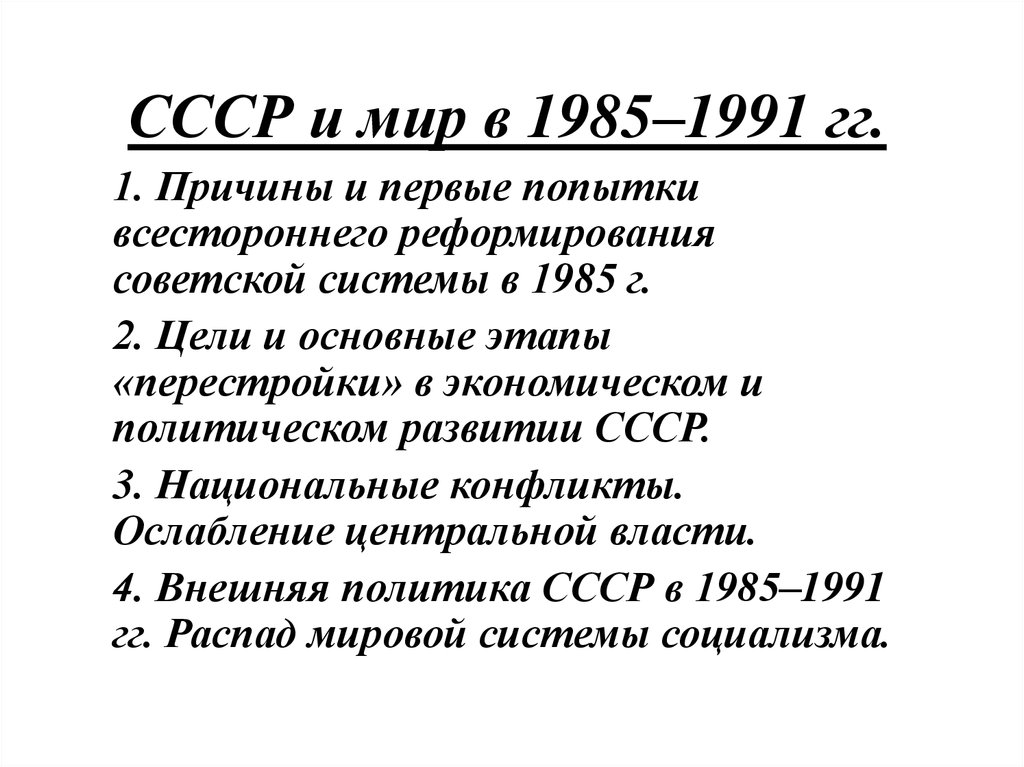 СССР и мир в 1985–1991 гг.

1. Причины и первые попытки всестороннего реформирования советской системы в 1985 г.

2. Цели и основные этапы «перестройки» в экономическом и политическом развитии СССР.

3. Национальные конфликты. Ослабление центральной власти.

4. Внешняя политика СССР в 1985–1991 гг. Распад мировой системы социализма.